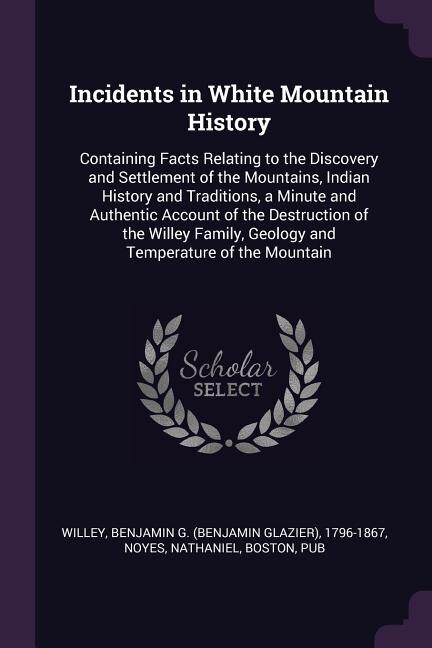 Incidents in White Mountain History

Containing Facts Relating to the Discovery and Settlement of the Mountains, Indian History and Traditions, a Minute and Authentic Account of the Destruction of the Willey Family, Geology and Temperature of the Mountain

Scholar SELECT

WILLEY, BENJAMIN G. (BENJAMIN GLAZIER), 1796-1867, NOYES, NATHANIEL, BOSTON, PUB